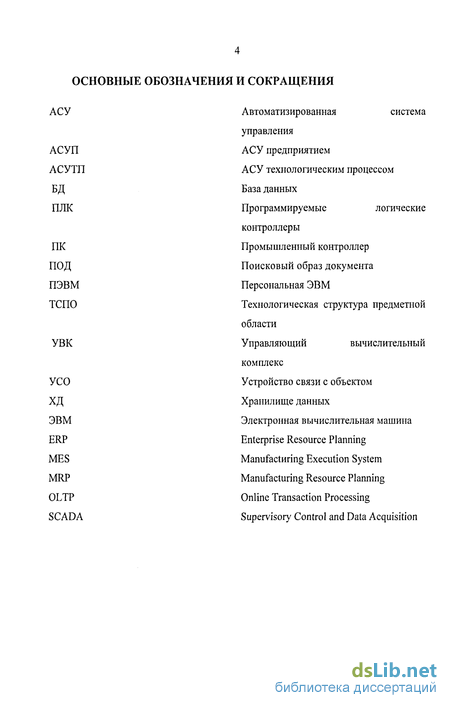 4

ОСНОВНЫЕ ОБОЗНАЧЕНИЯ И СОКРАЩЕНИЯ

| | |
|---|---|
| АСУ | Автоматизированная система управления |
| АСУП | АСУ предприятием |
| АСУТП | АСУ технологическим процессом |
| БД | База данных |
| ПЛК | Программируемые логические контроллеры |
| ПК | Промышленный контроллер |
| ПОД | Поисковый образ документа |
| ПЭВМ | Персональная ЭВМ |
| ТСПО | Технологическая структура предметной области |
| УВК | Управляющий вычислительный комплекс |
| УСО | Устройство связи с объектом |
| ХД | Хранилище данных |
| ЭВМ | Электронная вычислительная машина |
| ERP | Enterprise Resource Planning |
| MES | Manufacturing Execution System |
| MRP | Manufacturing Resource Planning |
| OLTP | Online Transaction Processing |
| SCADA | Supervisory Control and Data Acquisition |

dsLib.net
библиотека диссертаций